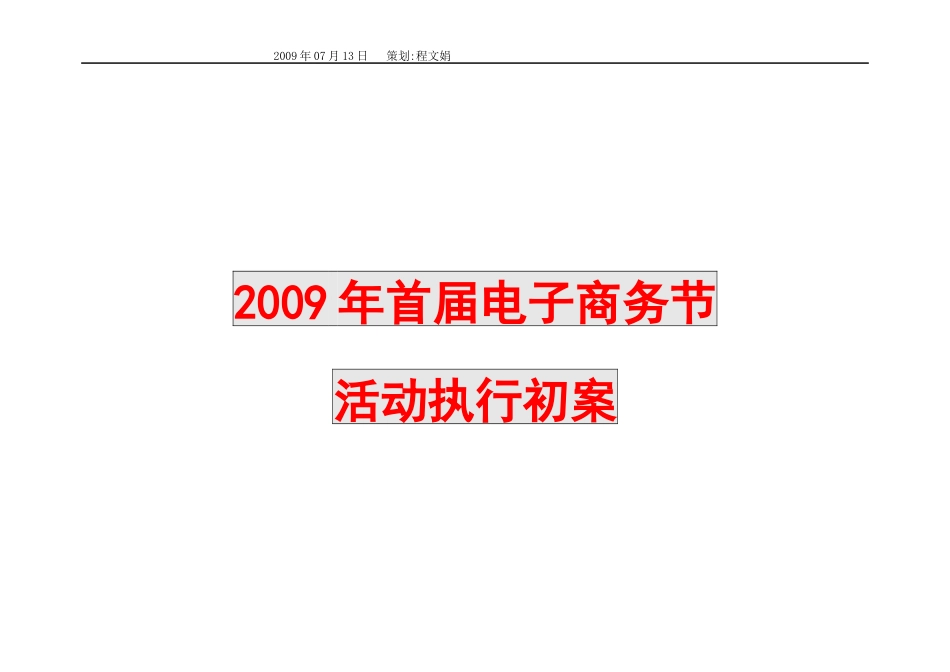 2009 年 07 月 13 日　　策划:程文娟

2009 年首届电子商务节

活动执行初案